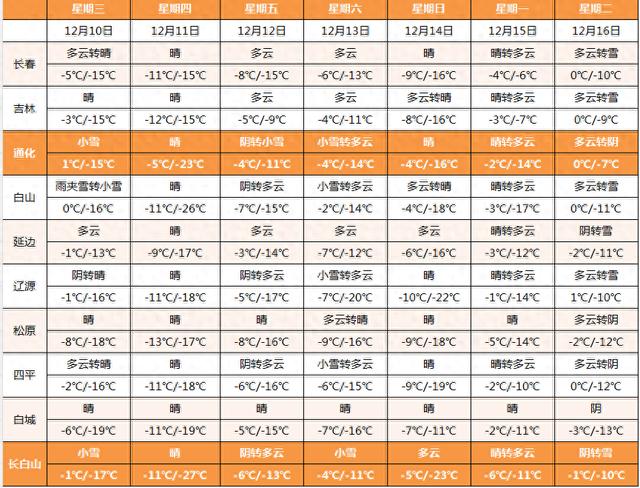 |  | 星期三 | 星期四 | 星期五 | 星期六 | 星期日 | 星期一 | 星期二 |
|---|---|---|---|---|---|---|---|
|  | 12月10日 | 12月11日 | 12月12日 | 12月13日 | 12月14日 | 12月15日 | 12月16日 |
| 长春 | 多云转晴 | 晴 | 多云 | 多云 | 晴 | 晴转多云 | 多云转雪 |
|  | -5℃/-15℃ | -11℃/-15℃ | -8℃/-15℃ | -6℃/-13℃ | -9℃/-16℃ | -4℃/-6℃ | 0℃/-10℃ |
| 吉林 | 晴 | 晴 | 多云 | 多云 | 多云转晴 | 晴转多云 | 多云转雪 |
|  | -3℃/-15℃ | -12℃/-15℃ | -5℃/-9℃ | -4℃/-11℃ | -8℃/-16℃ | -3℃/-7℃ | 0℃/-9℃ |
| 通化 | 小雪 | 晴 | 阴转小雪 | 小雪转多云 | 晴 | 晴转多云 | 多云转阴 |
|  | 1℃/-15℃ | -5℃/-23℃ | -4℃/-11℃ | -4℃/-14℃ | -4℃/-16℃ | -2℃/-14℃ | 0℃/-7℃ |
| 白山 | 雨夹雪转小雪 | 晴 | 阴转多云 | 小雪转多云 | 多云转晴 | 晴转多云 | 多云转雪 |
|  | 0℃/-16℃ | -11℃/-26℃ | -7℃/-15℃ | -2℃/-14℃ | -4℃/-18℃ | -3℃/-17℃ | 0℃/-11℃ |
| 延边 | 多云 | 晴 | 多云 | 多云 | 多云 | 晴转多云 | 阴转雪 |
|  | -1℃/-13℃ | -9℃/-17℃ | -3℃/-14℃ | -7℃/-12℃ | -6℃/-16℃ | -3℃/-12℃ | -2℃/-11℃ |
| 辽源 | 阴转晴 | 晴 | 阴转多云 | 小雪转多云 | 晴 | 晴转多云 | 多云转雪 |
|  | -1℃/-16℃ | -11℃/-18℃ | -5℃/-17℃ | -7℃/-20℃ | -10℃/-22℃ | -1℃/-14℃ | 1℃/-10℃ |
| 松原 | 晴 | 晴 | 晴 | 多云转晴 | 晴 | 晴 | 多云转阴 |
|  | -8℃/-18℃ | -13℃/-17℃ | -8℃/-16℃ | -9℃/-16℃ | -9℃/-18℃ | -5℃/-14℃ | -2℃/-12℃ |
| 四平 | 多云转晴 | 晴 | 阴转多云 | 小雪转多云 | 晴 | 晴转多云 | 多云转阴 |
|  | -2℃/-16℃ | -11℃/-18℃ | -6℃/-16℃ | -6℃/-15℃ | -9℃/-19℃ | -2℃/-10℃ | 0℃/-12℃ |
| 白城 | 晴 | 晴 | 晴 | 晴 | 晴 | 晴 | 阴 |
|  | -6℃/-19℃ | -11℃/-19℃ | -5℃/-15℃ | -7℃/-16℃ | -7℃/-11℃ | -2℃/-11℃ | -3℃/-13℃ |
| 长白山 | 小雪 | 晴 | 阴转多云 | 小雪 | 多云 | 晴转多云 | 阴转雪 |
|  | -1℃/-17℃ | -11℃/-27℃ | -6℃/-13℃ | -4℃/-11℃ | -5℃/-23℃ | -6℃/-11℃ | -1℃/-10℃ |